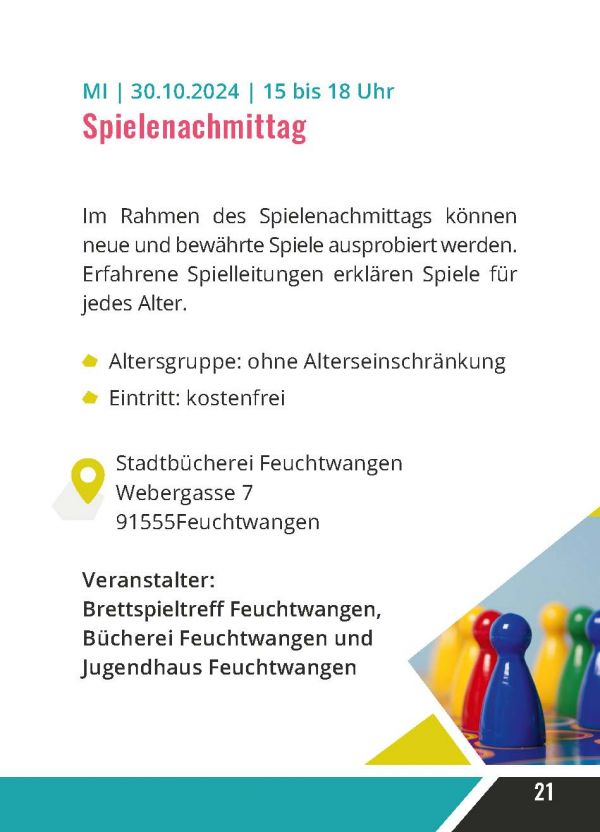 MI | 30.10.2024 | 15 bis 18 Uhr
Spielenachmittag

Im Rahmen des Spielenachmittags können neue und bewährte Spiele ausprobiert werden. Erfahrene Spielleitungen erklären Spiele für jedes Alter.

Altersgruppe: ohne Alterseinschränkung
Eintritt: kostenfrei

Stadtbücherei Feuchtwangen
Webergasse 7
91555Feuchtwangen

Veranstalter:
Brettspieltreff Feuchtwangen, Bücherei Feuchtwangen und Jugendhaus Feuchtwangen

21